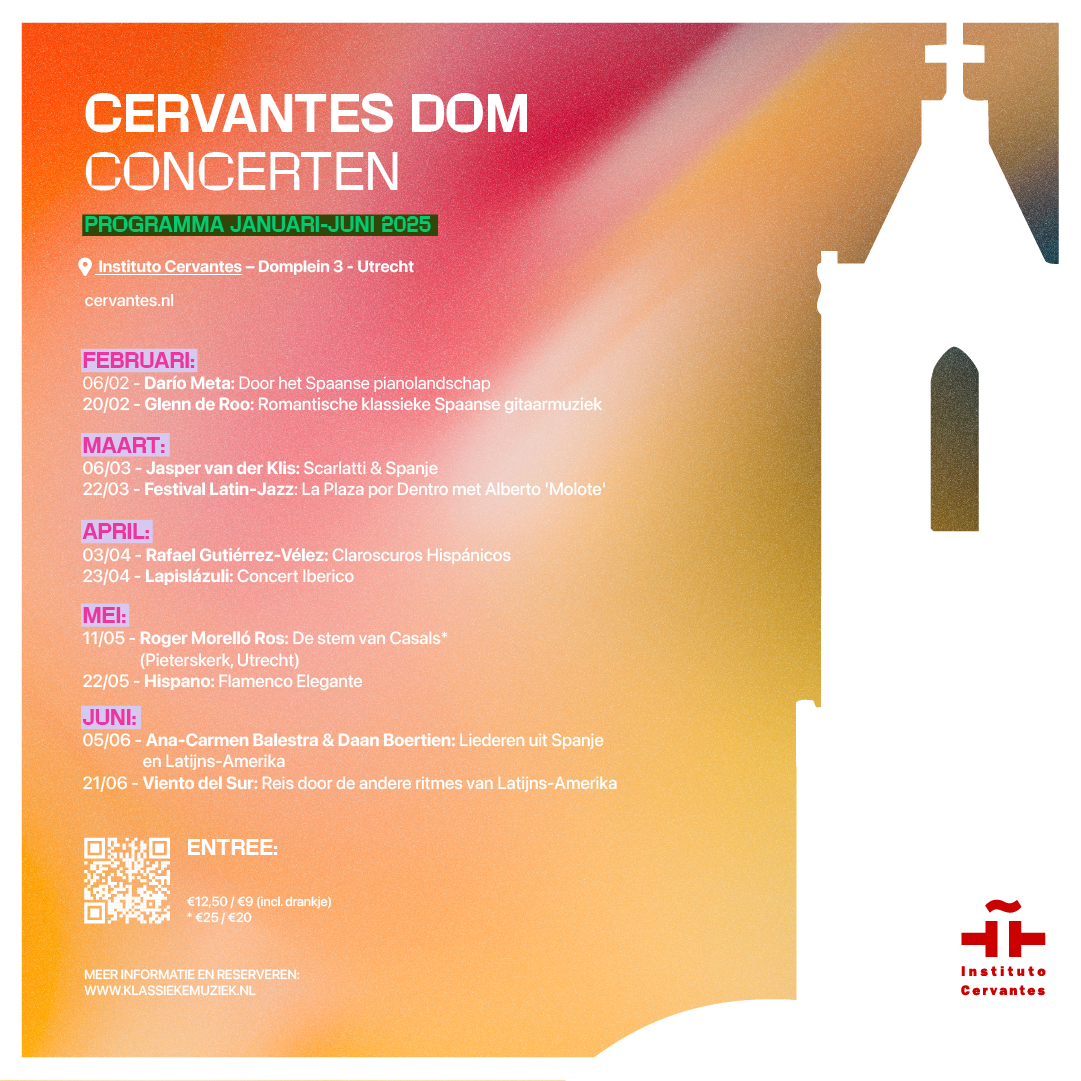 CERVANTES DOM
CONCERTEN

PROGRAMMA JANUARI-JUNI 2025

Instituto Cervantes – Domplein 3 - Utrecht

cervantes.nl

FEBRUARI:
06/02 - Darío Meta: Door het Spaanse pianolandschap
20/02 - Glenn de Roo: Romantische klassieke Spaanse gitaarmuziek

MAART:
06/03 - Jasper van der Klis: Scarlatti & Spanje
22/03 - Festival Latin-Jazz: La Plaza por Dentro met Alberto 'Molote'

APRIL:
03/04 - Rafael Gutiérrez-Vélez: Claroscuros Hispánicos
23/04 - Lapislázuli: Concert Iberico

MEI:
11/05 - Roger Morelló Ros: De stem van Casals* (Pieterskerk, Utrecht)
22/05 - Hispano: Flamenco Elegante

JUNI:
05/06 - Ana-Carmen Balestra & Daan Boertien: Liederen uit Spanje en Latijns-Amerika
21/06 - Viento del Sur: Reis door de andere ritmes van Latijns-Amerika

ENTREE:

€12,50 / €9 (incl. drankje)
* €25 / €20

MEER INFORMATIE EN RESERVEREN:
WWW.KLASSIEKEMUZIEK.NL

Instituto Cervantes